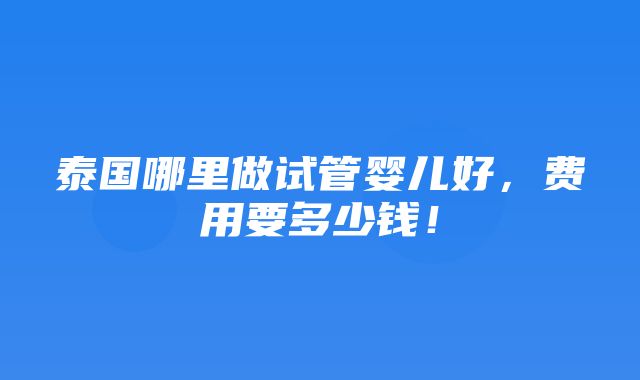 泰国哪里做试管婴儿好，费用要多少钱！